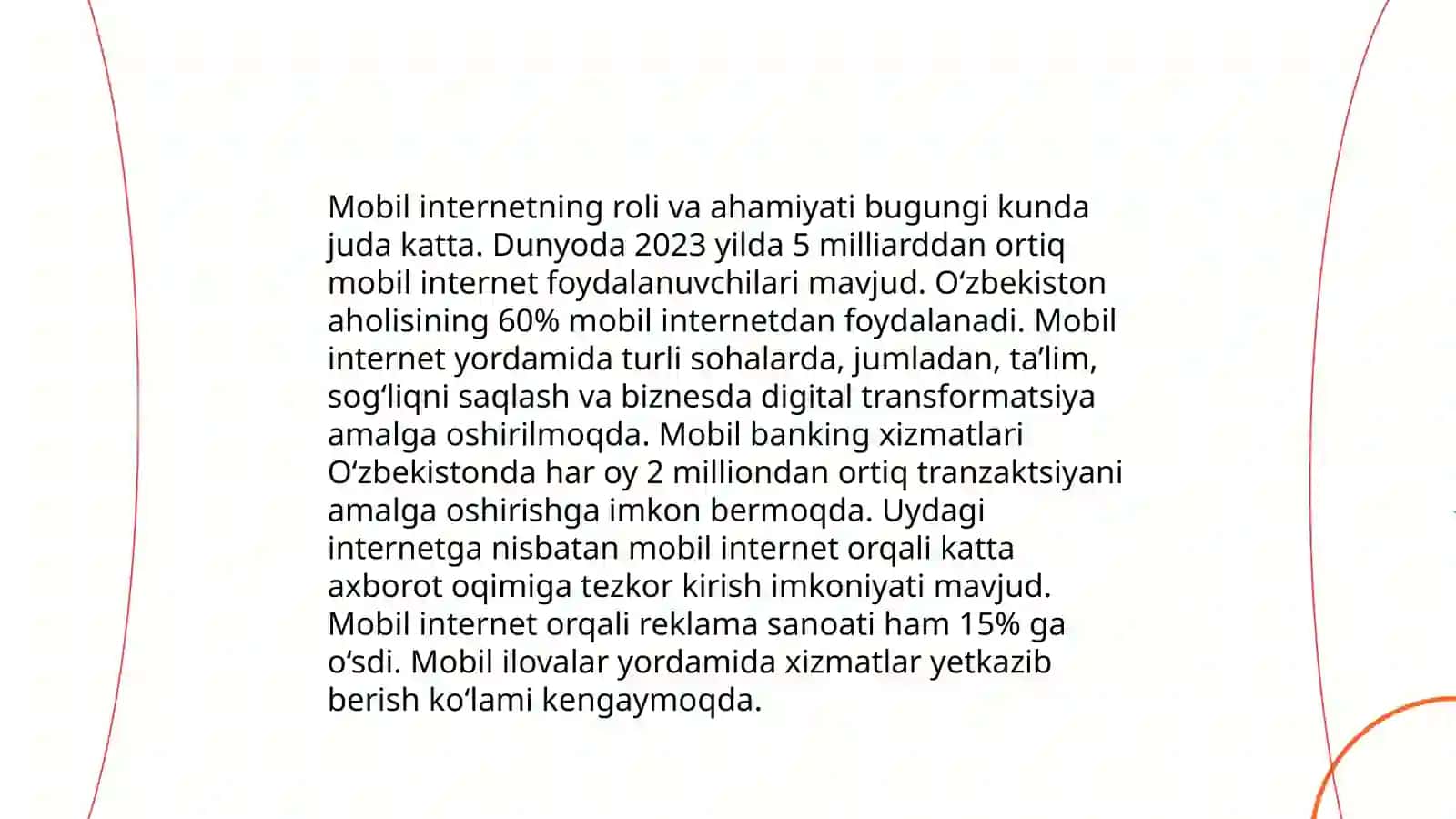 Mobil internetning roli va ahamiyati bugungi kunda juda katta. Dunyoda 2023 yilda 5 milliarddan ortiq mobil internet foydalanuvchilari mavjud. O‘zbekiston aholisining 60% mobil internetdan foydalanadi. Mobil internet yordamida turli sohalarda, jumladan, ta’lim, sog‘liqni saqlash va biznesda digital transformatsiya amalga oshirilmoqda. Mobil banking xizmatlari O‘zbekistonda har oy 2 milliondan ortiq tranzaktsiyani amalga oshirishga imkon bermoqda. Uydagi internetga nisbatan mobil internet orqali katta axborot oqimiga tezkor kirish imkoniyati mavjud. Mobil internet orqali reklama sanoati ham 15% ga o‘sdi. Mobil ilovalar yordamida xizmatlar yetkazib berish ko‘lami kengaymoqda.